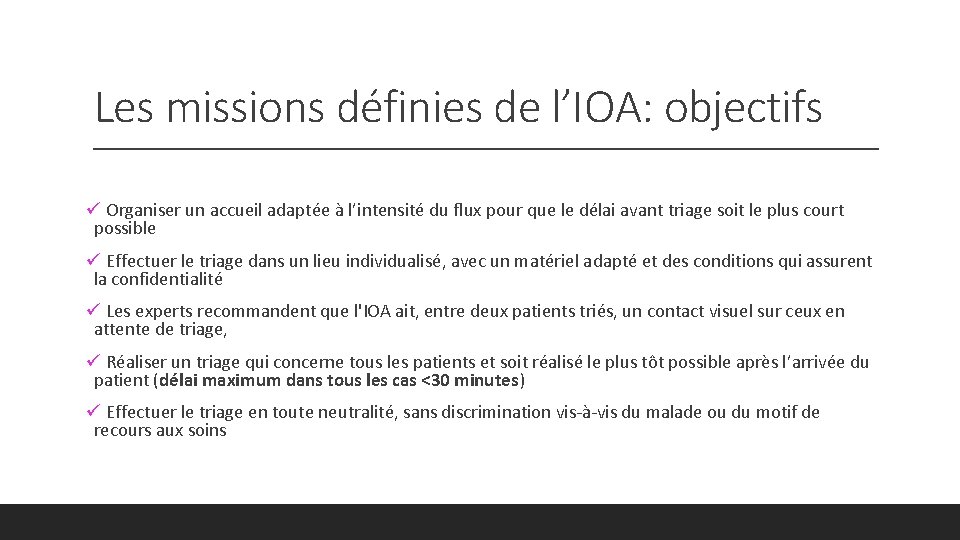 Les missions définies de l’IOA: objectifs

✓ Organiser un accueil adaptée à l’intensité du flux pour que le délai avant triage soit le plus court possible

✓ Effectuer le triage dans un lieu individualisé, avec un matériel adapté et des conditions qui assurent la confidentialité

✓ Les experts recommandent que l'IOA ait, entre deux patients triés, un contact visuel sur ceux en attente de triage,

✓ Réaliser un triage qui concerne tous les patients et soit réalisé le plus tôt possible après l’arrivée du patient (délai maximum dans tous les cas <30 minutes)

✓ Effectuer le triage en toute neutralité, sans discrimination vis-à-vis du malade ou du motif de recours aux soins